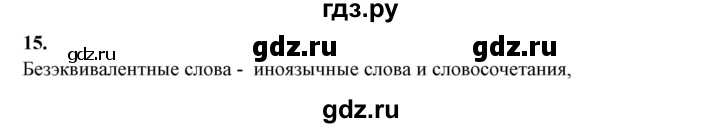 гдз.ру

15. gdz.ru gdz.ru gdz.ru

Безэквивалентные слова - иноязычные слова и словосочетания,

gdz.ru